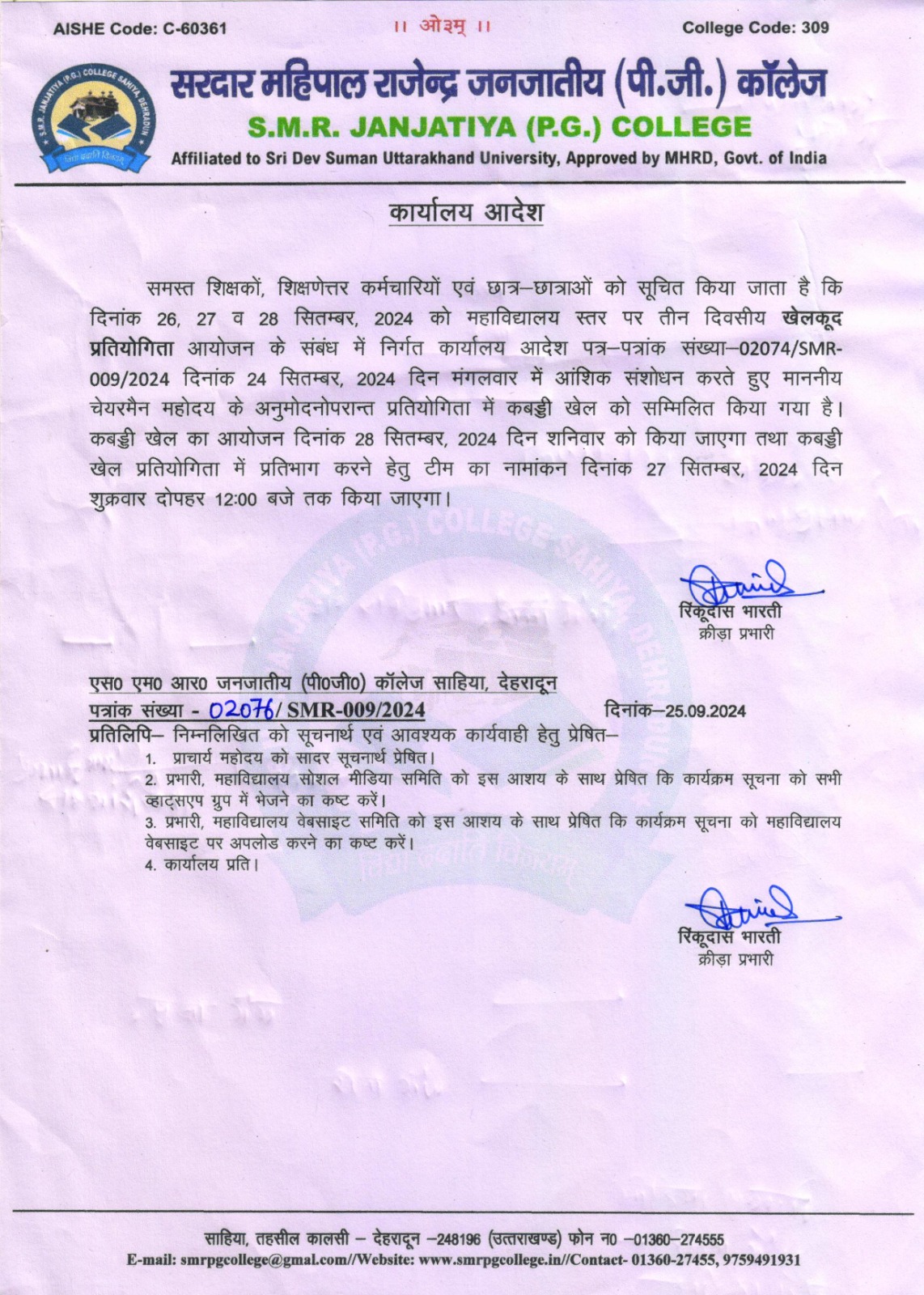 AISHE Code: C-60361 ।। ओ३म् ।। College Code: 309

S.M.R. JANJATIYA (P.G.) COLLEGE SAHIYA, DEHRADUN

सरदार महिपाल राजेन्द्र जनजातीय (पी.जी.) कॉलेज
S.M.R. JANJATIYA (P.G.) COLLEGE
Affiliated to Sri Dev Suman Uttarakhand University, Approved by MHRD, Govt. of India

कार्यालय आदेश

समस्त शिक्षकों, शिक्षणेत्तर कर्मचारियों एवं छात्र–छात्राओं को सूचित किया जाता है कि दिनांक 26, 27 व 28 सितम्बर, 2024 को महाविद्यालय स्तर पर तीन दिवसीय खेलकूद प्रतियोगिता आयोजन के संबंध में निर्गत कार्यालय आदेश पत्र–पत्रांक संख्या–02074/SMR-009/2024 दिनांक 24 सितम्बर, 2024 दिन मंगलवार में आंशिक संशोधन करते हुए माननीय चेयरमैन महोदय के अनुमोदनोपरान्त प्रतियोगिता में कबड्डी खेल को सम्मिलित किया गया है। कबड्डी खेल का आयोजन दिनांक 28 सितम्बर, 2024 दिन शनिवार को किया जाएगा तथा कबड्डी खेल प्रतियोगिता में प्रतिभाग करने हेतु टीम का नामांकन दिनांक 27 सितम्बर, 2024 दिन शुक्रवार दोपहर 12:00 बजे तक किया जाएगा।

रिंकूदास भारती
क्रीड़ा प्रभारी

एस0 एम0 आर0 जनजातीय (पी0जी0) कॉलेज साहिया, देहरादून
पत्रांक संख्या - 02076/ SMR-009/2024 दिनांक–25.09.2024
प्रतिलिपि– निम्नलिखित को सूचनार्थ एवं आवश्यक कार्यवाही हेतु प्रेषित–
1. प्राचार्य महोदय को सादर सूचनार्थ प्रेषित।
2. प्रभारी, महाविद्यालय सोशल मीडिया समिति को इस आशय के साथ प्रेषित कि कार्यक्रम सूचना को सभी व्हाट्सएप ग्रुप में भेजने का कष्ट करें।
3. प्रभारी, महाविद्यालय वेबसाइट समिति को इस आशय के साथ प्रेषित कि कार्यक्रम सूचना को महाविद्यालय वेबसाइट पर अपलोड करने का कष्ट करें।
4. कार्यालय प्रति।

रिंकूदास भारती
क्रीड़ा प्रभारी

साहिया, तहसील कालसी – देहरादून –248196 (उत्तराखण्ड) फोन न0 –01360–274555
E-mail: smrpgcollege@gmal.com//Website: www.smrpgcollege.in//Contact- 01360-27455, 9759491931